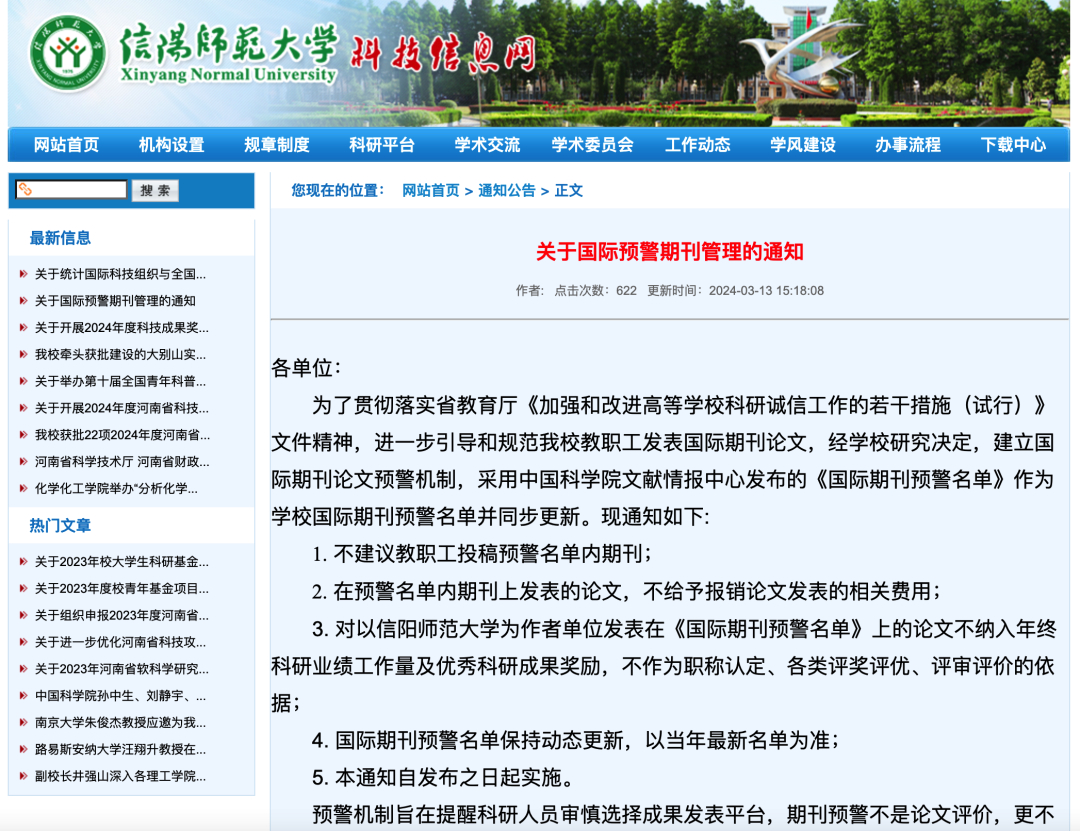 信陽師範大學 科技信息网
Xinyang Normal University

网站首页 机构设置 规章制度 科研平台 学术交流 学术委员会 工作动态 学风建设 办事流程 下载中心

搜 索

最新信息
关于统计国际科技组织与全国...
关于国际预警期刊管理的通知
关于开展2024年度科技成果奖...
我校牵头获批建设的大别山实...
关于举办第十届全国青年科普...
关于开展2024年度河南省科技...
我校获批22项2024年度河南省...
河南省科学技术厅 河南省财政...
化学化工学院举办“分析化学...

热门文章
关于2023年校大学生科研基金...
关于2023年度校青年基金项目...
关于组织申报2023年度河南省...
关于进一步优化河南省科技攻...
关于2023年河南省软科学研究...
中国科学院孙中生、刘静宇、...
南京大学朱俊杰教授应邀为我...
路易斯安纳大学汪翔升教授在...
副校长井强山深入各理工学院...

您现在的位置： 网站首页 > 通知公告 > 正文

关于国际预警期刊管理的通知

作者： 点击次数：622 更新时间：2024-03-13 15:18:08

各单位：

为了贯彻落实省教育厅《加强和改进高等学校科研诚信工作的若干措施（试行）》文件精神，进一步引导和规范我校教职工发表国际期刊论文，经学校研究决定，建立国际期刊论文预警机制，采用中国科学院文献情报中心发布的《国际期刊预警名单》作为学校国际期刊预警名单并同步更新。现通知如下:

1. 不建议教职工投稿预警名单内期刊；

2. 在预警名单内期刊上发表的论文，不给予报销论文发表的相关费用；

3. 对以信阳师范大学为作者单位发表在《国际期刊预警名单》上的论文不纳入年终科研业绩工作量及优秀科研成果奖励，不作为职称认定、各类评奖评优、评审评价的依据；

4. 国际期刊预警名单保持动态更新，以当年最新名单为准；

5. 本通知自发布之日起实施。

预警机制旨在提醒科研人员审慎选择成果发表平台，期刊预警不是论文评价，更不